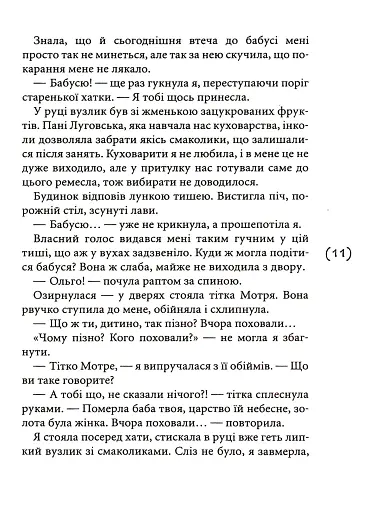 Знала, що й сьогоднішня втеча до бабусі мені просто так не минеться, але так за нею скучила, що покарання мене не лякало.

— Бабусю! — ще раз гукнула я, переступаючи поріг старенької хатки. — Я тобі щось принесла.

У руці вузлик був зі жменькою зацукрованих фруктів. Пані Луговська, яка навчала нас куховарства, інколи дозволяла забрати якісь смаколики, що залишалися після занять. Куховарити я не любила, і в мене це не дуже виходило, але у притулку нас готували саме до цього ремесла, тож вибирати не доводилося.

Будинок відповів лункою тишею. Вистигла піч, порожній стіл, зсунуті лави.

— Бабусю… — уже не крикнула, а прошепотіла я.

Власний голос видався мені таким гучним у цій тиші, що аж у вухах задзвеніло. Куди ж могла подітися бабуся? Вона ж слаба, майже не виходила з двору.

— Ольго! — почула раптом за спиною.

Озирнулася — у дверях стояла тітка Мотря. Вона рвучко ступила до мене, обійняла і схлипнула.

— Що ж ти, дитино, так пізно? Вчора поховали…

«Чому пізно? Кого поховали?» — не могла я збагнути.

— Тітко Мотре, — я випручалася з її обіймів. — Що ви таке говорите?

— А тобі що, не сказали нічого?! — тітка сплеснула руками. — Померла баба твоя, царство їй небесне, золота була жінка. Вчора поховали… — повторила.

Я стояла посеред хати, стискала в руці вже геть липкий вузлик зі смаколиками. Сліз не було, я завмерла,

(11)